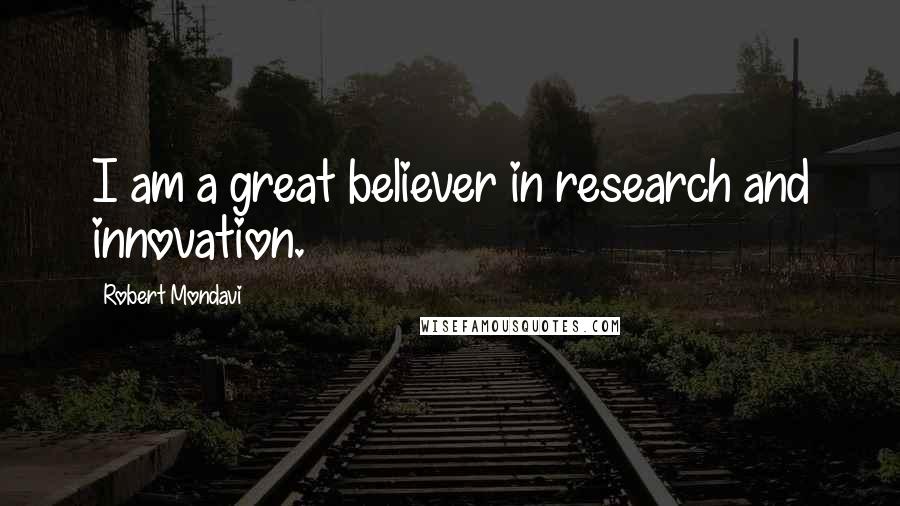 I am a great believer in research and innovation.

Robert Mondavi

WISEFAMOUSQUOTES.COM